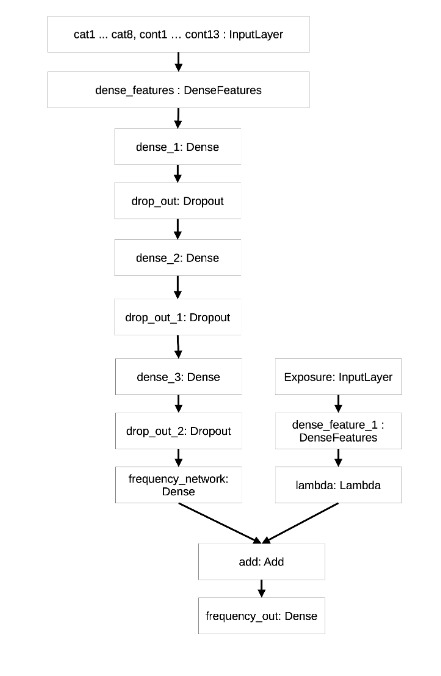 cat1 ... cat8, cont1 ... cont13 : InputLayer

dense_features : DenseFeatures

dense_1: Dense

drop_out: Dropout

dense_2: Dense

drop_out_1: Dropout

dense_3: Dense

drop_out_2: Dropout

frequency_network: Dense

Exposure: InputLayer

dense_feature_1 : DenseFeatures

lambda: Lambda

add: Add

frequency_out: Dense